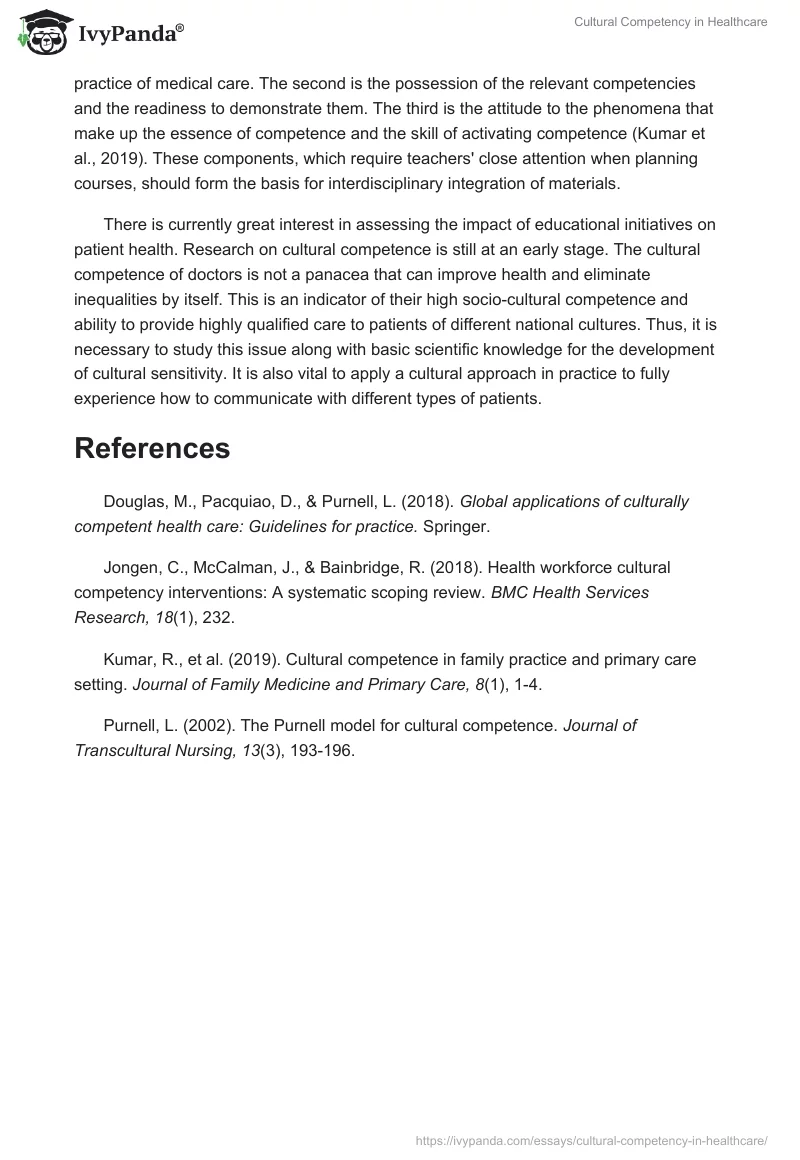 IvyPanda®

Cultural Competency in Healthcare

practice of medical care. The second is the possession of the relevant competencies and the readiness to demonstrate them. The third is the attitude to the phenomena that make up the essence of competence and the skill of activating competence (Kumar et al., 2019). These components, which require teachers' close attention when planning courses, should form the basis for interdisciplinary integration of materials.

There is currently great interest in assessing the impact of educational initiatives on patient health. Research on cultural competence is still at an early stage. The cultural competence of doctors is not a panacea that can improve health and eliminate inequalities by itself. This is an indicator of their high socio-cultural competence and ability to provide highly qualified care to patients of different national cultures. Thus, it is necessary to study this issue along with basic scientific knowledge for the development of cultural sensitivity. It is also vital to apply a cultural approach in practice to fully experience how to communicate with different types of patients.

References

Douglas, M., Pacquiao, D., & Purnell, L. (2018). Global applications of culturally competent health care: Guidelines for practice. Springer.

Jongen, C., McCalman, J., & Bainbridge, R. (2018). Health workforce cultural competency interventions: A systematic scoping review. BMC Health Services Research, 18(1), 232.

Kumar, R., et al. (2019). Cultural competence in family practice and primary care setting. Journal of Family Medicine and Primary Care, 8(1), 1-4.

Purnell, L. (2002). The Purnell model for cultural competence. Journal of Transcultural Nursing, 13(3), 193-196.

https://ivypanda.com/essays/cultural-competency-in-healthcare/